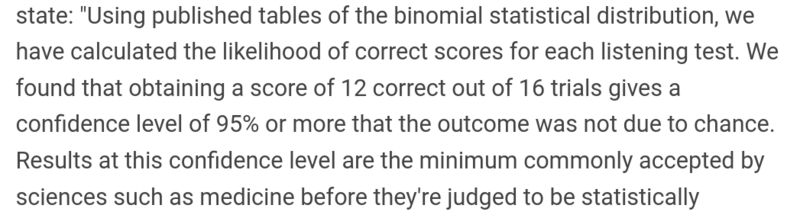 state: "Using published tables of the binomial statistical distribution, we have calculated the likelihood of correct scores for each listening test. We found that obtaining a score of 12 correct out of 16 trials gives a confidence level of 95% or more that the outcome was not due to chance. Results at this confidence level are the minimum commonly accepted by sciences such as medicine before they're judged to be statistically